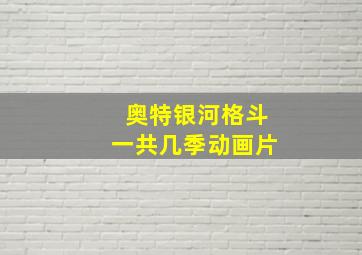 奥特银河格斗
一共几季动画片